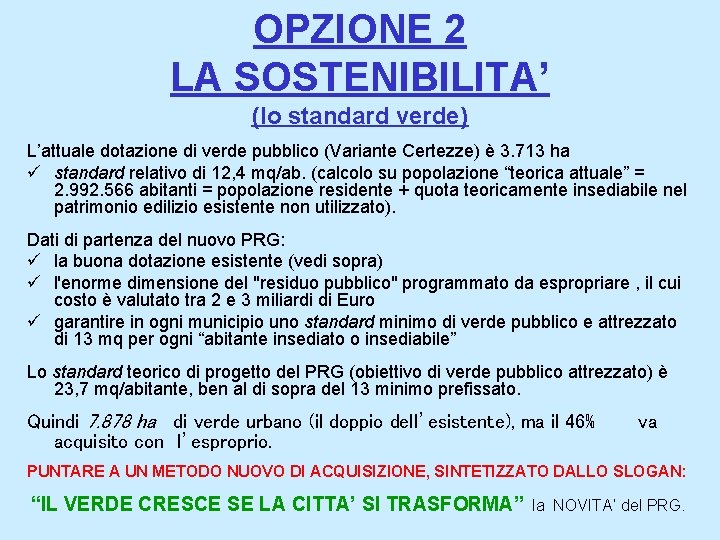 OPZIONE 2
LA SOSTENIBILITA'
(lo standard verde)

L'attuale dotazione di verde pubblico (Variante Certezze) è 3.713 ha
✓ standard relativo di 12,4 mq/ab. (calcolo su popolazione "teorica attuale" = 2.992.566 abitanti = popolazione residente + quota teoricamente insediabile nel patrimonio edilizio esistente non utilizzato).

Dati di partenza del nuovo PRG:
✓ la buona dotazione esistente (vedi sopra)
✓ l'enorme dimensione del "residuo pubblico" programmato da espropriare , il cui costo è valutato tra 2 e 3 miliardi di Euro
✓ garantire in ogni municipio uno standard minimo di verde pubblico e attrezzato di 13 mq per ogni "abitante insediato o insediabile"

Lo standard teorico di progetto del PRG (obiettivo di verde pubblico attrezzato) è 23,7 mq/abitante, ben al di sopra del 13 minimo prefissato.

Quindi 7.878 ha di verde urbano (il doppio dell'esistente), ma il 46% va acquisito con l'esproprio.

PUNTARE A UN METODO NUOVO DI ACQUISIZIONE, SINTETIZZATO DALLO SLOGAN:

"IL VERDE CRESCE SE LA CITTA' SI TRASFORMA" la NOVITA' del PRG.